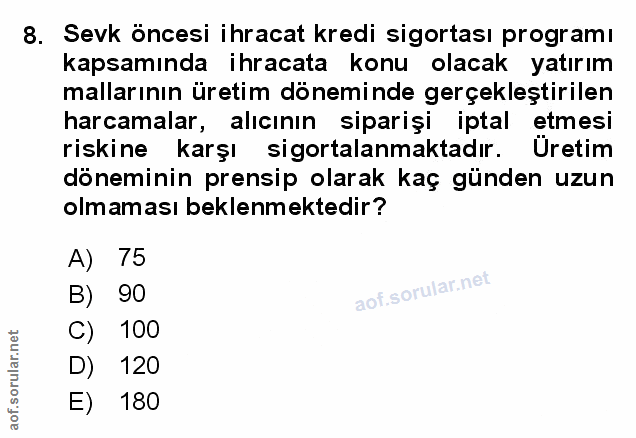 8. Sevk öncesi ihracat kredi sigortası programı kapsamında ihracata konu olacak yatırım mallarının üretim döneminde gerçekleştirilen harcamalar, alıcının siparişi iptal etmesi riskine karşı sigortalanmaktadır. Üretim döneminin prensip olarak kaç günden uzun olmaması beklenmektedir?

A) 75
B) 90
C) 100
D) 120
E) 180

aof.sorular.net